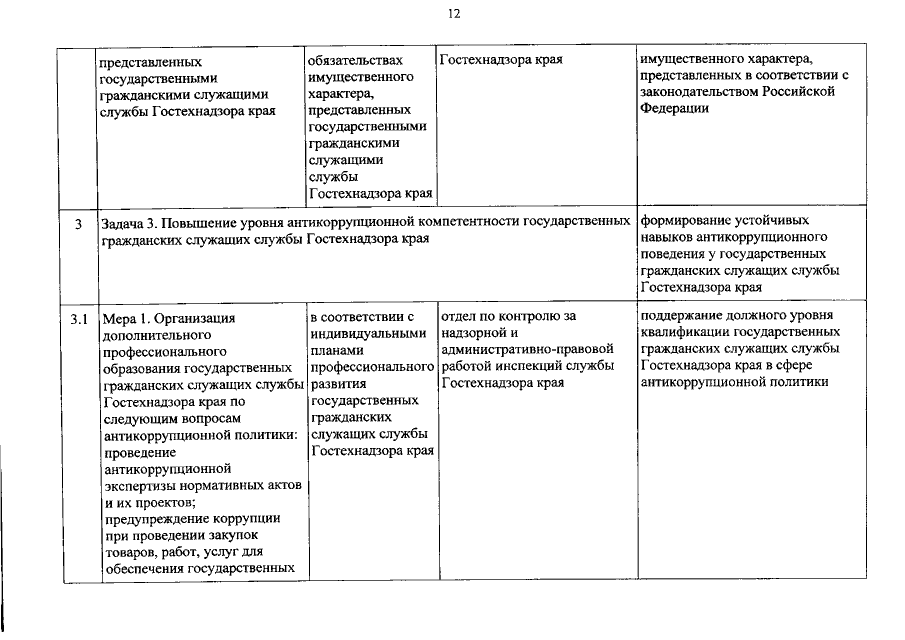 12

| | | | | |
|---|---|---|---|---|
| | представленных государственными гражданскими служащими службы Гостехнадзора края | обязательствах имущественного характера, представленных государственными гражданскими служащими службы Гостехнадзора края | Гостехнадзора края | имущественного характера, представленных в соответствии с законодательством Российской Федерации |
| 3 | Задача 3. Повышение уровня антикоррупционной компетентности государственных гражданских служащих службы Гостехнадзора края | | | формирование устойчивых навыков антикоррупционного поведения у государственных гражданских служащих службы Гостехнадзора края |
| 3.1 | Мера 1. Организация дополнительного профессионального образования государственных гражданских служащих службы Гостехнадзора края по следующим вопросам антикоррупционной политики: проведение антикоррупционной экспертизы нормативных актов и их проектов; предупреждение коррупции при проведении закупок товаров, работ, услуг для обеспечения государственных | в соответствии с индивидуальными планами профессионального развития государственных гражданских служащих службы Гостехнадзора края | отдел по контролю за надзорной и административно-правовой работой инспекций службы Гостехнадзора края | поддержание должного уровня квалификации государственных гражданских служащих службы Гостехнадзора края в сфере антикоррупционной политики |